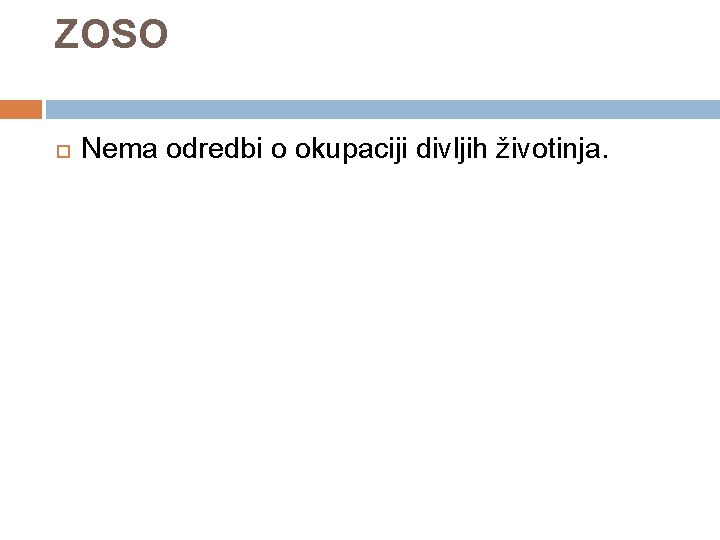 ZOSO

Nema odredbi o okupaciji divljih životinja.